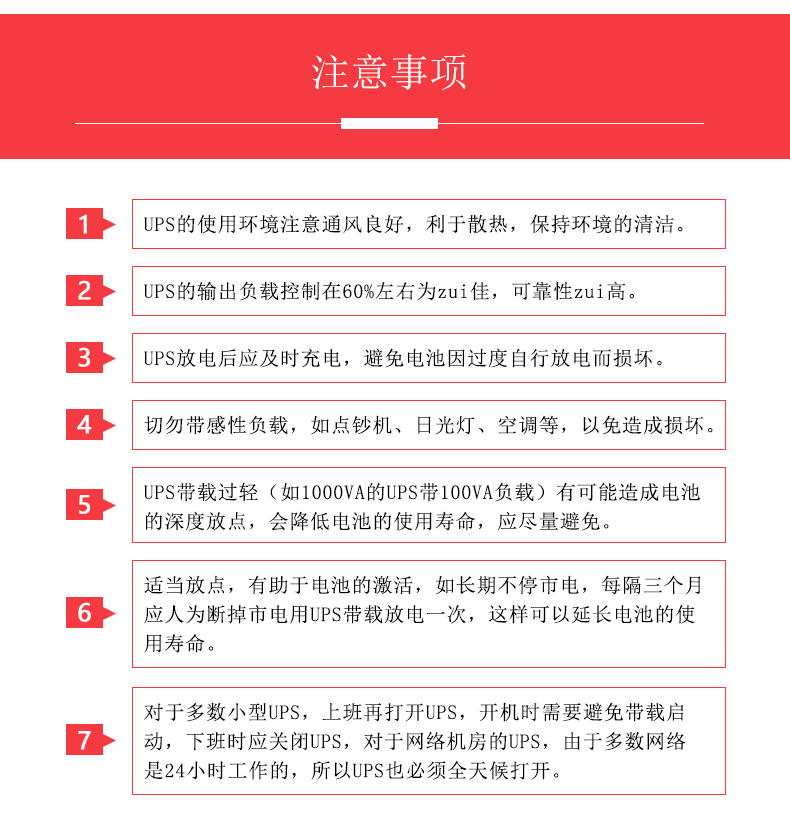 注意事项

1 UPS的使用环境注意通风良好，利于散热，保持环境的清洁。

2 UPS的输出负载控制在60%左右为zui佳，可靠性zui高。

3 UPS放电后应及时充电，避免电池因过度自行放电而损坏。

4 切勿带感性负载，如点钞机、日光灯、空调等，以免造成损坏。

5 UPS带载过轻（如1000VA的UPS带100VA负载）有可能造成电池的深度放点，会降低电池的使用寿命，应尽量避免。

6 适当放点，有助于电池的激活，如长期不停市电，每隔三个月应人为断掉市电用UPS带载放电一次，这样可以延长电池的使用寿命。

7 对于多数小型UPS，上班再打开UPS，开机时需要避免带载启动，下班时应关闭UPS，对于网络机房的UPS，由于多数网络是24小时工作的，所以UPS也必须全天候打开。